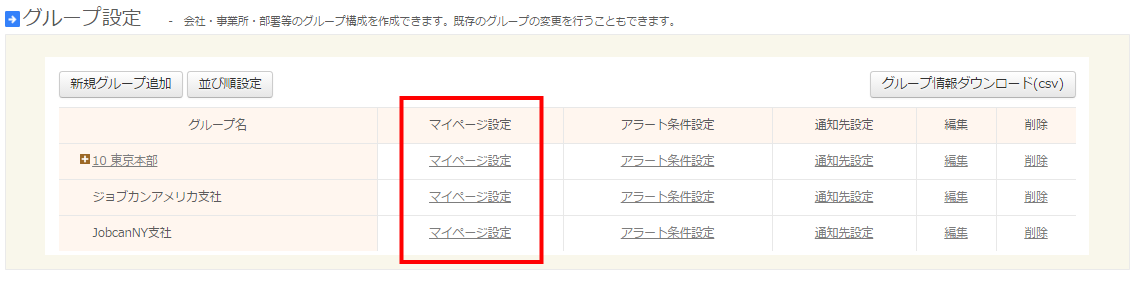 グループ設定 - 会社・事業所・部署等のグループ構成を作成できます。既存のグループの変更を行うこともできます。

新規グループ追加 並び順設定 グループ情報ダウンロード(csv)

| グループ名 | マイページ設定 | アラート条件設定 | 通知先設定 | 編集 | 削除 |
|---|---|---|---|---|---|
| 10 東京本部 | マイページ設定 | アラート条件設定 | 通知先設定 | 編集 | 削除 |
| ジョブカンアメリカ支社 | マイページ設定 | アラート条件設定 | 通知先設定 | 編集 | 削除 |
| JobcanNY支社 | マイページ設定 | アラート条件設定 | 通知先設定 | 編集 | 削除 |